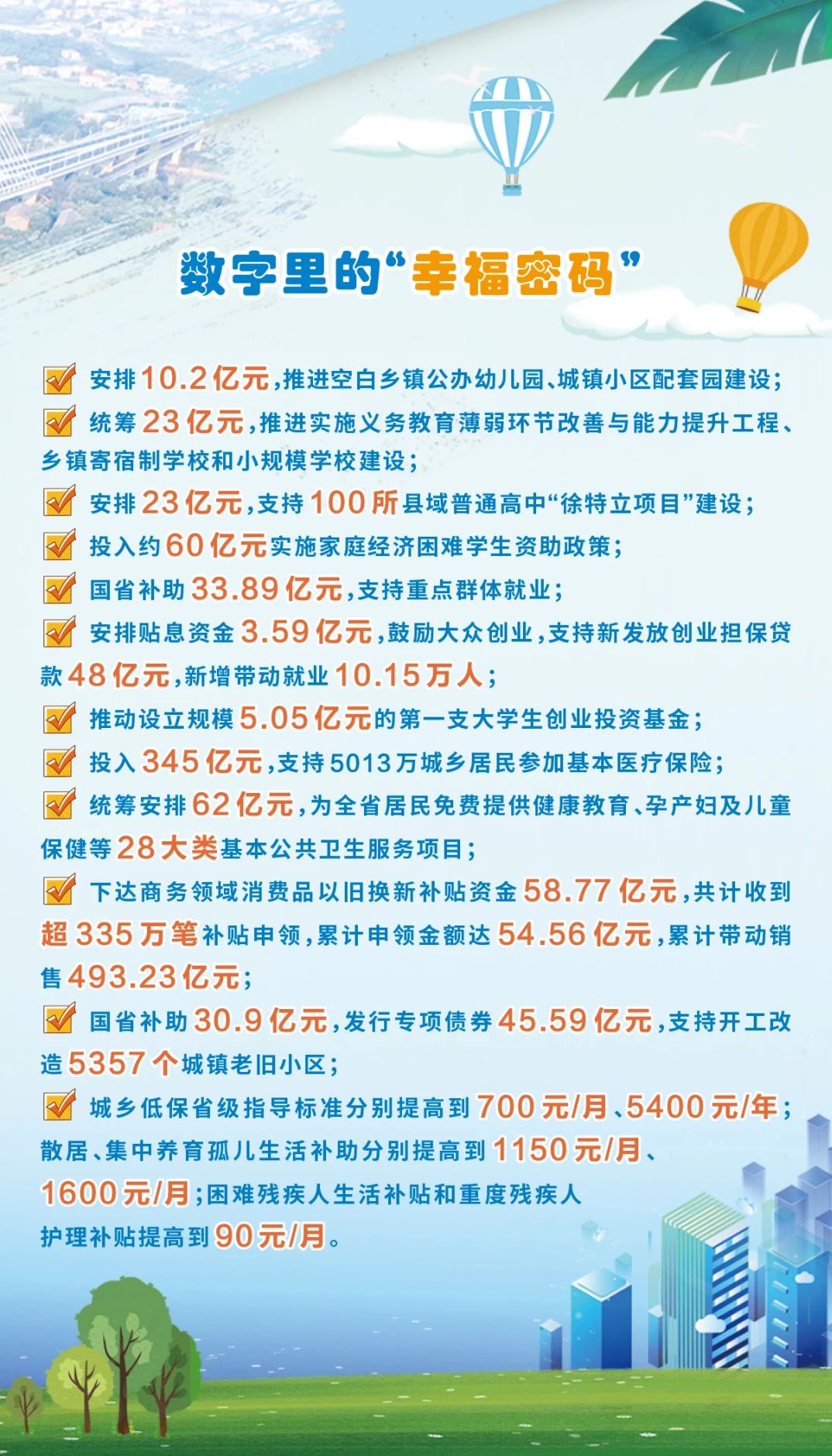 数字里的“幸福密码”

☑ 安排10.2亿元，推进空白乡镇公办幼儿园、城镇小区配套园建设；

☑ 统筹23亿元，推进实施义务教育薄弱环节改善与能力提升工程、乡镇寄宿制学校和小规模学校建设；

☑ 安排23亿元，支持100所县域普通高中“徐特立项目”建设；

☑ 投入约60亿元实施家庭经济困难学生资助政策；

☑ 国省补助33.89亿元，支持重点群体就业；

☑ 安排贴息资金3.59亿元，鼓励大众创业，支持新发放创业担保贷款48亿元，新增带动就业10.15万人；

☑ 推动设立规模5.05亿元的第一支大学生创业投资基金；

☑ 投入345亿元，支持5013万城乡居民参加基本医疗保险；

☑ 统筹安排62亿元，为全省居民免费提供健康教育、孕产妇及儿童保健等28大类基本公共卫生服务项目；

☑ 下达商务领域消费品以旧换新补贴资金58.77亿元，共计收到超335万笔补贴申领，累计申领金额达54.56亿元，累计带动销售493.23亿元；

☑ 国省补助30.9亿元，发行专项债券45.59亿元，支持开工改造5357个城镇老旧小区；

☑ 城乡低保省级指导标准分别提高到700元/月、5400元/年；散居、集中养育孤儿生活补助分别提高到1150元/月、1600元/月；困难残疾人生活补贴和重度残疾人护理补贴提高到90元/月。